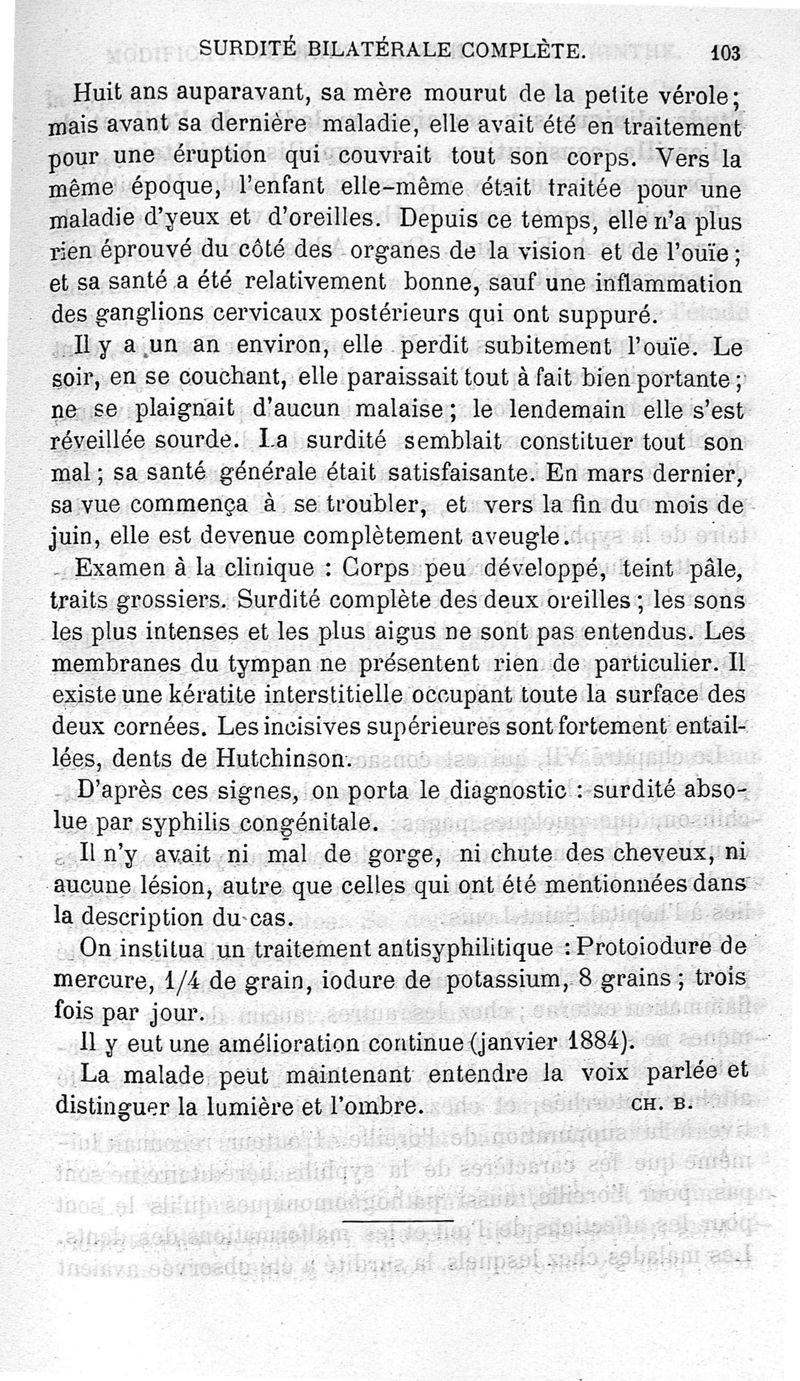 SURDITÉ BILATÉRALE COMPLÈTE. 103

Huit ans auparavant, sa mère mourut de la petite vérole; mais avant sa dernière maladie, elle avait été en traitement pour une éruption qui couvrait tout son corps. Vers la même époque, l'enfant elle-même était traitée pour une maladie d'yeux et d'oreilles. Depuis ce temps, elle n'a plus rien éprouvé du côté des organes de la vision et de l'ouïe; et sa santé a été relativement bonne, sauf une inflammation des ganglions cervicaux postérieurs qui ont suppuré.

Il y a un an environ, elle perdit subitement l'ouïe. Le soir, en se couchant, elle paraissait tout à fait bien portante; ne se plaignait d'aucun malaise; le lendemain elle s'est réveillée sourde. La surdité semblait constituer tout son mal; sa santé générale était satisfaisante. En mars dernier, sa vue commença à se troubler, et vers la fin du mois de juin, elle est devenue complètement aveugle.

Examen à la clinique : Corps peu développé, teint pâle, traits grossiers. Surdité complète des deux oreilles; les sons les plus intenses et les plus aigus ne sont pas entendus. Les membranes du tympan ne présentent rien de particulier. Il existe une kératite interstitielle occupant toute la surface des deux cornées. Les incisives supérieures sont fortement entaillées, dents de Hutchinson.

D'après ces signes, on porta le diagnostic : surdité absolue par syphilis congénitale.

Il n'y avait ni mal de gorge, ni chute des cheveux, ni aucune lésion, autre que celles qui ont été mentionnées dans la description du cas.

On institua un traitement antisyphilitique : Protoiodure de mercure, 1/4 de grain, iodure de potassium, 8 grains; trois fois par jour.

Il y eut une amélioration continue (janvier 1884).

La malade peut maintenant entendre la voix parlée et distinguer la lumière et l'ombre. CH. B.